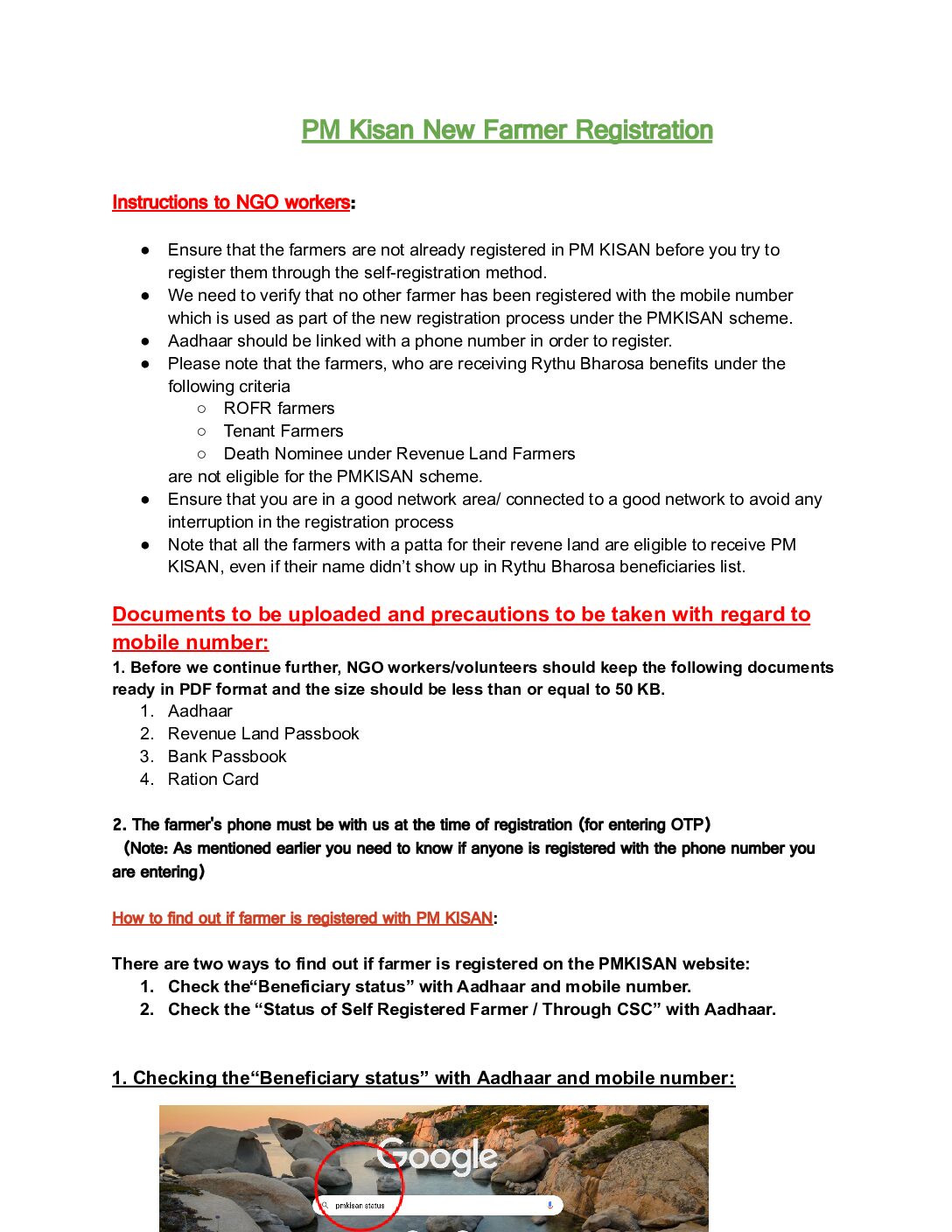 PM Kisan New Farmer Registration

Instructions to NGO workers:

• Ensure that the farmers are not already registered in PM KISAN before you try to register them through the self-registration method.
• We need to verify that no other farmer has been registered with the mobile number which is used as part of the new registration process under the PMKISAN scheme.
• Aadhaar should be linked with a phone number in order to register.
• Please note that the farmers, who are receiving Rythu Bharosa benefits under the following criteria
○ ROFR farmers
○ Tenant Farmers
○ Death Nominee under Revenue Land Farmers
are not eligible for the PMKISAN scheme.
• Ensure that you are in a good network area/ connected to a good network to avoid any interruption in the registration process
• Note that all the farmers with a patta for their revene land are eligible to receive PM KISAN, even if their name didn't show up in Rythu Bharosa beneficiaries list.

Documents to be uploaded and precautions to be taken with regard to mobile number:

1. Before we continue further, NGO workers/volunteers should keep the following documents ready in PDF format and the size should be less than or equal to 50 KB.
1. Aadhaar
2. Revenue Land Passbook
3. Bank Passbook
4. Ration Card

2. The farmer's phone must be with us at the time of registration (for entering OTP) (Note: As mentioned earlier you need to know if anyone is registered with the phone number you are entering)

How to find out if farmer is registered with PM KISAN:

There are two ways to find out if farmer is registered on the PMKISAN website:
1. Check the"Beneficiary status" with Aadhaar and mobile number.
2. Check the "Status of Self Registered Farmer / Through CSC" with Aadhaar.

1. Checking the"Beneficiary status" with Aadhaar and mobile number:

Google
pmkisan status